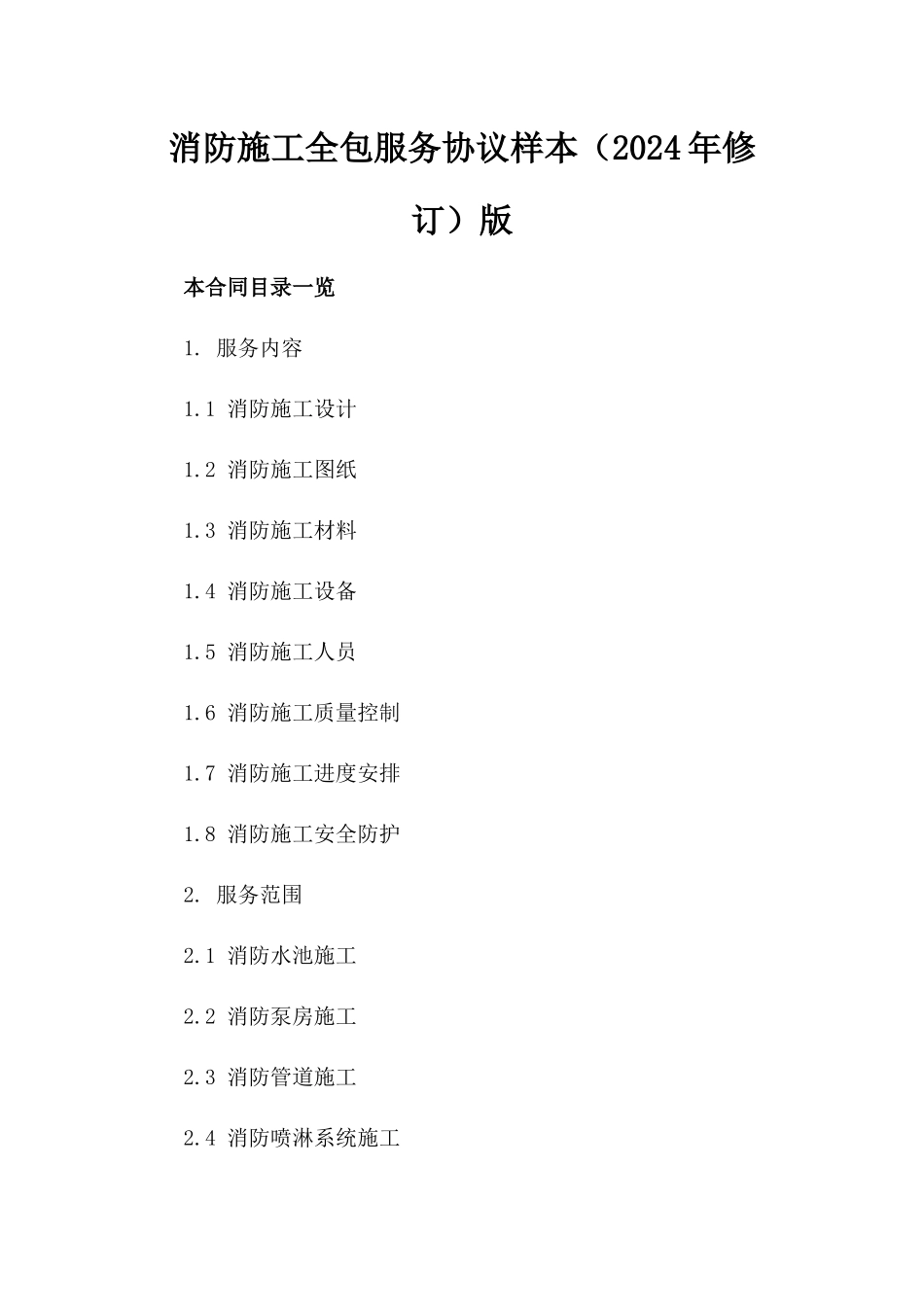 消防施工全包服务协议样本（2024年修订）版

本合同目录一览

1. 服务内容

1.1 消防施工设计

1.2 消防施工图纸

1.3 消防施工材料

1.4 消防施工设备

1.5 消防施工人员

1.6 消防施工质量控制

1.7 消防施工进度安排

1.8 消防施工安全防护

2. 服务范围

2.1 消防水池施工

2.2 消防泵房施工

2.3 消防管道施工

2.4 消防喷淋系统施工